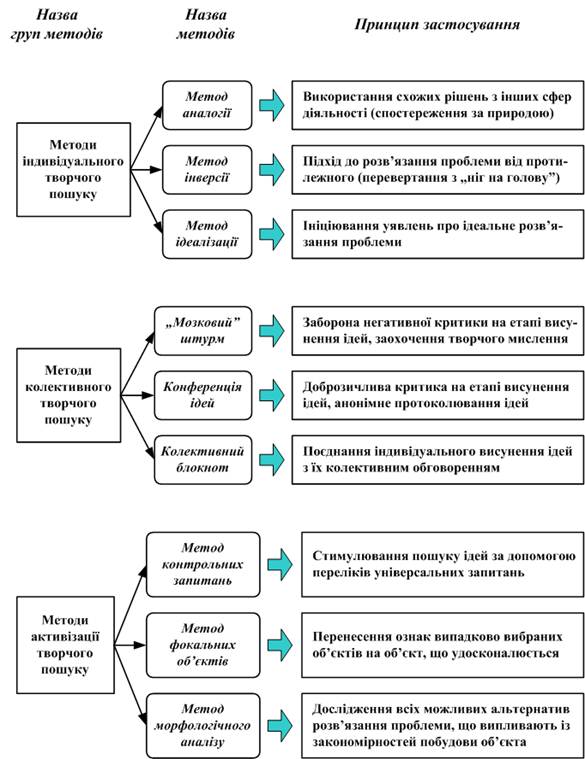 Назва груп методів

Назва методів

Принцип застосування

Методи індивідуального творчого пошуку

Метод аналогії

Використання схожих рішень з інших сфер діяльності (спостереження за природою)

Метод інверсії

Підхід до розв'язання проблеми від протилежного (перевертання з „ніг на голову")

Метод ідеалізації

Ініціювання уявлень про ідеальне розв'язання проблеми

Методи колективного творчого пошуку

„Мозковий" штурм

Заборона негативної критики на етапі висунення ідей, заохочення творчого мислення

Конференція ідей

Доброзичлива критика на етапі висунення ідей, анонімне протоколювання ідей

Колективний блокнот

Поєднання індивідуального висунення ідей з їх колективним обговоренням

Методи активізації творчого пошуку

Метод контрольних запитань

Стимулювання пошуку ідей за допомогою переліків універсальних запитань

Метод фокальних об'єктів

Перенесення ознак випадково вибраних об'єктів на об'єкт, що удосконалюється

Метод морфологічного аналізу

Дослідження всіх можливих альтернатив розв'язання проблеми, що випливають із закономірностей побудови об'єкта